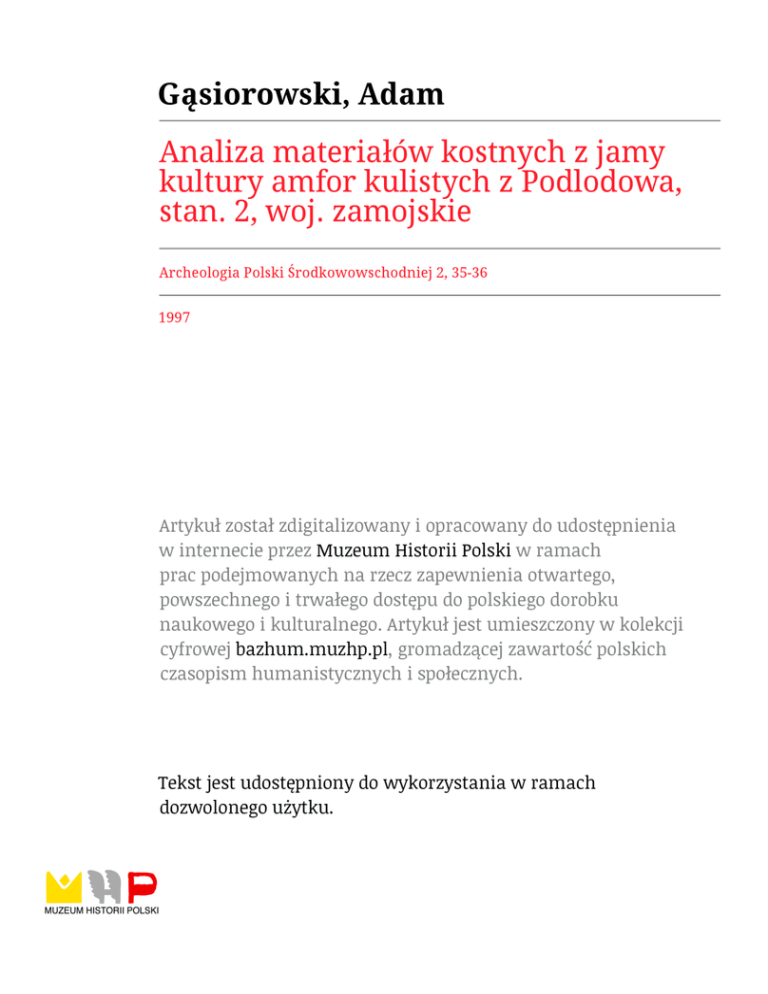 Gąsiorowski, Adam

Analiza materiałów kostnych z jamy kultury amfor kulistych z Podlodowa, stan. 2, woj. zamojskie

Archeologia Polski Środkowowschodniej 2, 35-36

1997

Artykuł został zdigitalizowany i opracowany do udostępnienia w internecie przez Muzeum Historii Polski w ramach prac podejmowanych na rzecz zapewnienia otwartego, powszechnego i trwałego dostępu do polskiego dorobku naukowego i kulturalnego. Artykuł jest umieszczony w kolekcji cyfrowej bazhum.muzhp.pl, gromadzącej zawartość polskich czasopism humanistycznych i społecznych.

Tekst jest udostępniony do wykorzystania w ramach dozwolonego użytku.

MUZEUM HISTORII POLSKI